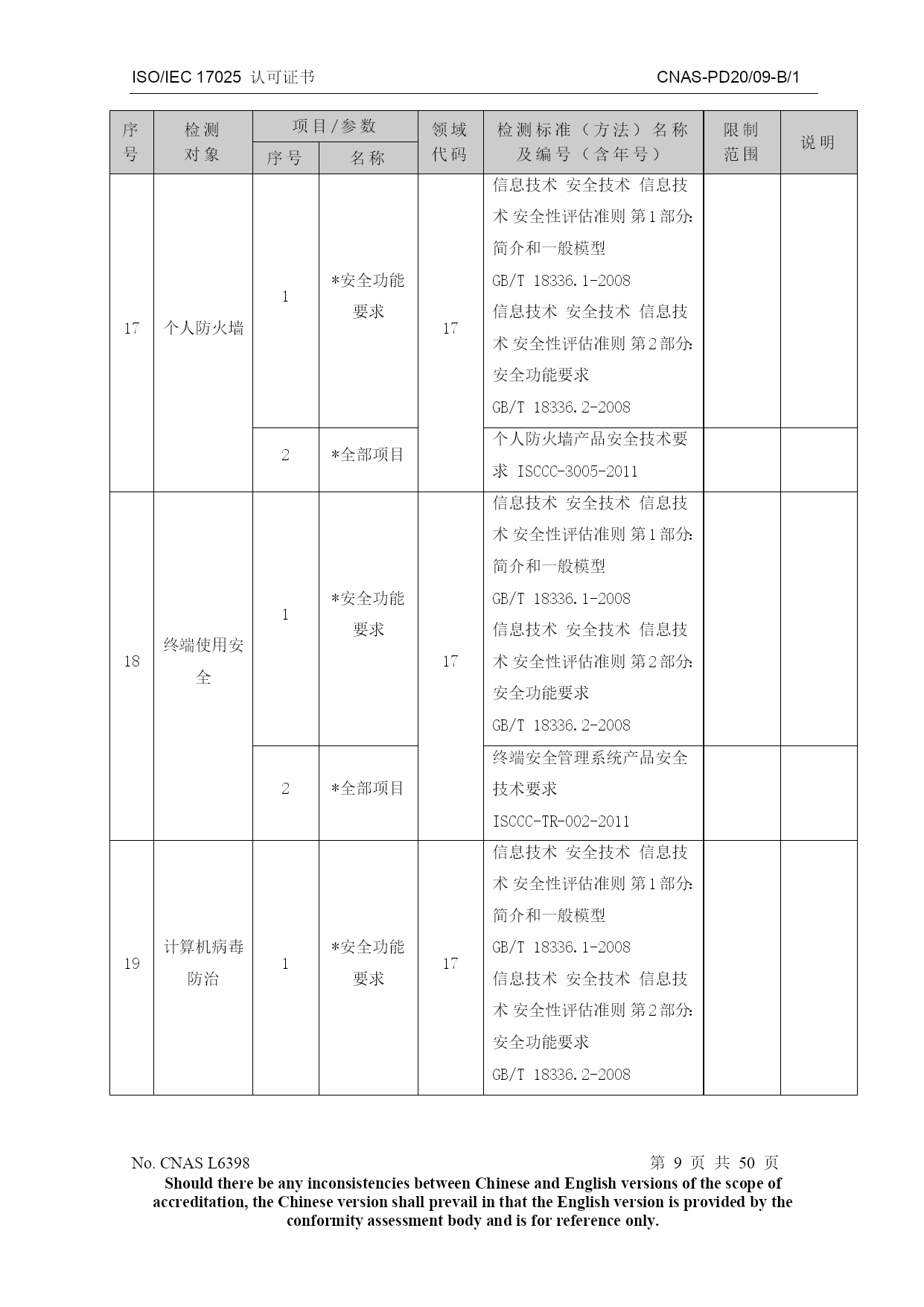 ISO/IEC 17025 认可证书 CNAS-PD20/09-B/1

| 序号 | 检测对象 | 项目/参数 序号 | 项目/参数 名称 | 领域代码 | 检测标准（方法）名称及编号（含年号） | 限制范围 | 说明 |
|---|---|---|---|---|---|---|---|
| 17 | 个人防火墙 | 1 | *安全功能要求 | 17 | 信息技术 安全技术 信息技术 安全性评估准则 第1部分：简介和一般模型 GB/T 18336.1-2008 信息技术 安全技术 信息技术 安全性评估准则 第2部分：安全功能要求 GB/T 18336.2-2008 | | |
| | | 2 | *全部项目 | | 个人防火墙产品安全技术要求 ISCCC-3005-2011 | | |
| 18 | 终端使用安全 | 1 | *安全功能要求 | 17 | 信息技术 安全技术 信息技术 安全性评估准则 第1部分：简介和一般模型 GB/T 18336.1-2008 信息技术 安全技术 信息技术 安全性评估准则 第2部分：安全功能要求 GB/T 18336.2-2008 | | |
| | | 2 | *全部项目 | | 终端安全管理系统产品安全技术要求 ISCCC-TR-002-2011 | | |
| 19 | 计算机病毒防治 | 1 | *安全功能要求 | 17 | 信息技术 安全技术 信息技术 安全性评估准则 第1部分：简介和一般模型 GB/T 18336.1-2008 信息技术 安全技术 信息技术 安全性评估准则 第2部分：安全功能要求 GB/T 18336.2-2008 | | |

No. CNAS L6398 第 9 页 共 50 页
Should there be any inconsistencies between Chinese and English versions of the scope of accreditation, the Chinese version shall prevail in that the English version is provided by the conformity assessment body and is for reference only.